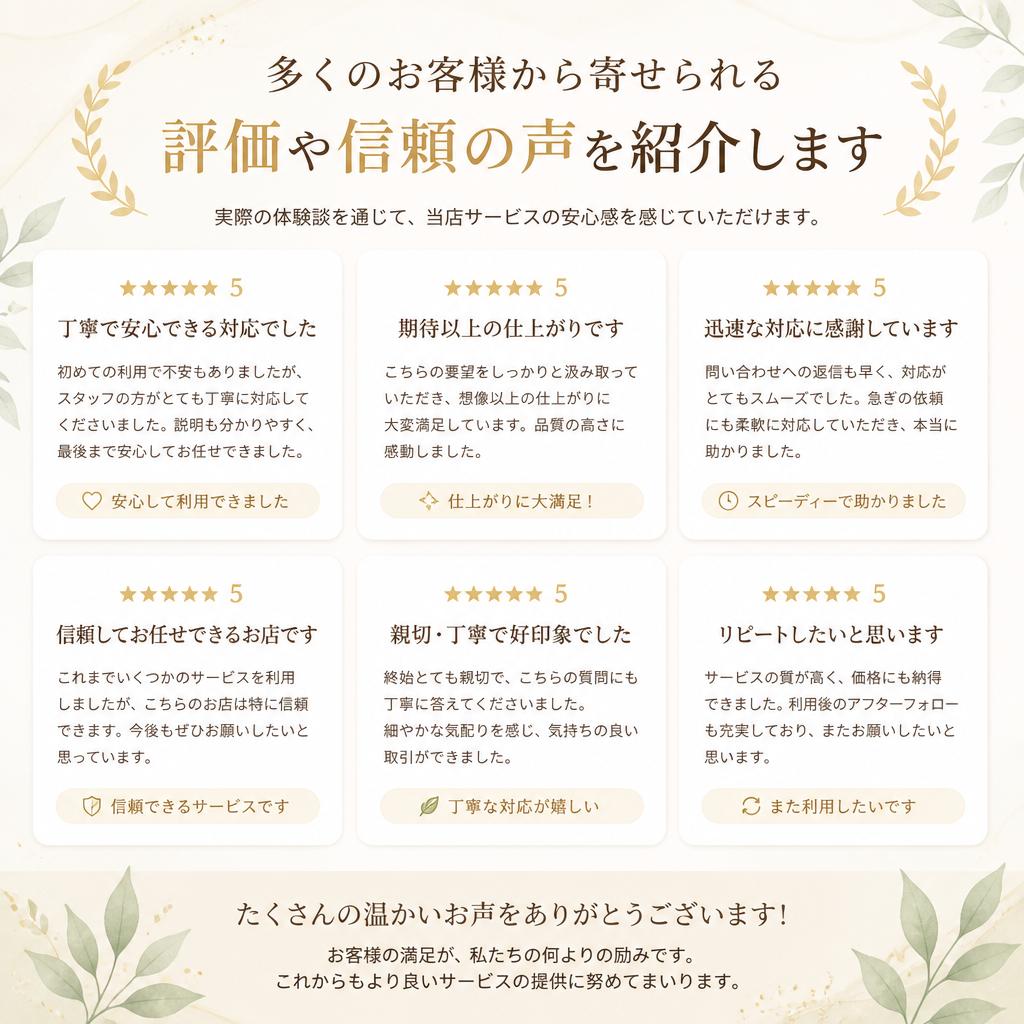 多くのお客様から寄せられる
評価や信頼の声を紹介します

実際の体験談を通じて、当店サービスの安心感を感じていただけます。

★★★★★ 5
丁寧で安心できる対応でした
初めての利用で不安もありましたが、スタッフの方がとても丁寧に対応してくださいました。説明も分かりやすく、最後まで安心してお任せできました。
安心して利用できました

★★★★★ 5
期待以上の仕上がりです
こちらの要望をしっかりと汲み取っていただき、想像以上の仕上がりに大変満足しています。品質の高さに感動しました。
仕上がりに大満足！

★★★★★ 5
迅速な対応に感謝しています
問い合わせへの返信も早く、対応がとてもスムーズでした。急ぎの依頼にも柔軟に対応していただき、本当に助かりました。
スピーディーで助かりました

★★★★★ 5
信頼してお任せできるお店です
これまでいくつかのサービスを利用しましたが、こちらのお店は特に信頼できます。今後もぜひお願いしたいと思っています。
信頼できるサービスです

★★★★★ 5
親切・丁寧で好印象でした
終始とても親切で、こちらの質問にも丁寧に答えてくださいました。細やかな気配りを感じ、気持ちの良い取引ができました。
丁寧な対応が嬉しい

★★★★★ 5
リピートしたいと思います
サービスの質が高く、価格にも納得できました。利用後のアフターフォローも充実しており、またお願いしたいと思います。
また利用したいです

たくさんの温かいお声をありがとうございます！
お客様の満足が、私たちの何よりの励みです。
これからもより良いサービスの提供に努めてまいります。